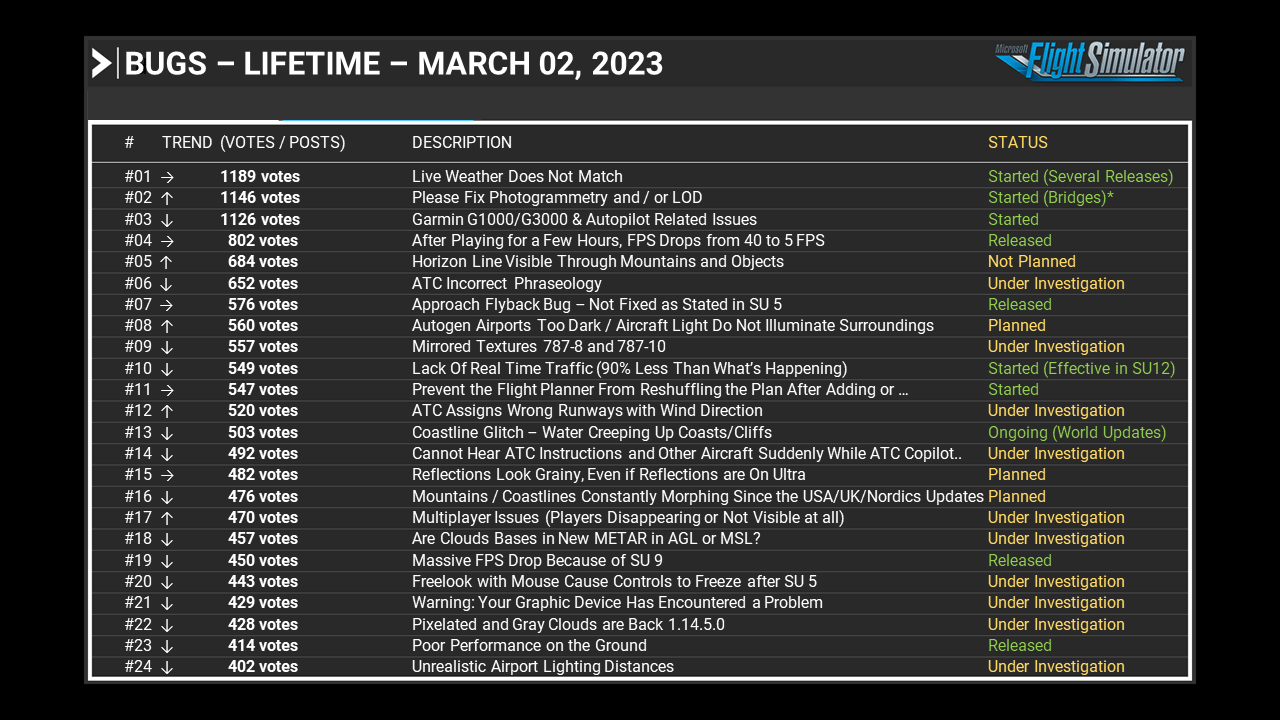 BUGS – LIFETIME – MARCH 02, 2023

Microsoft Flight Simulator

| # | TREND | (VOTES / POSTS) | DESCRIPTION | STATUS |
|---|---|---|---|---|
| #01 | → | 1189 votes | Live Weather Does Not Match | Started (Several Releases) |
| #02 | ↑ | 1146 votes | Please Fix Photogrammetry and / or LOD | Started (Bridges)* |
| #03 | ↓ | 1126 votes | Garmin G1000/G3000 & Autopilot Related Issues | Started |
| #04 | → | 802 votes | After Playing for a Few Hours, FPS Drops from 40 to 5 FPS | Released |
| #05 | ↑ | 684 votes | Horizon Line Visible Through Mountains and Objects | Not Planned |
| #06 | ↓ | 652 votes | ATC Incorrect Phraseology | Under Investigation |
| #07 | → | 576 votes | Approach Flyback Bug – Not Fixed as Stated in SU 5 | Released |
| #08 | ↑ | 560 votes | Autogen Airports Too Dark / Aircraft Light Do Not Illuminate Surroundings | Planned |
| #09 | ↓ | 557 votes | Mirrored Textures 787-8 and 787-10 | Under Investigation |
| #10 | ↓ | 549 votes | Lack Of Real Time Traffic (90% Less Than What's Happening) | Started (Effective in SU12) |
| #11 | → | 547 votes | Prevent the Flight Planner From Reshuffling the Plan After Adding or … | Started |
| #12 | ↑ | 520 votes | ATC Assigns Wrong Runways with Wind Direction | Under Investigation |
| #13 | ↓ | 503 votes | Coastline Glitch – Water Creeping Up Coasts/Cliffs | Ongoing (World Updates) |
| #14 | ↓ | 492 votes | Cannot Hear ATC Instructions and Other Aircraft Suddenly While ATC Copilot.. | Under Investigation |
| #15 | → | 482 votes | Reflections Look Grainy, Even if Reflections are On Ultra | Planned |
| #16 | ↓ | 476 votes | Mountains / Coastlines Constantly Morphing Since the USA/UK/Nordics Updates | Planned |
| #17 | ↑ | 470 votes | Multiplayer Issues (Players Disappearing or Not Visible at all) | Under Investigation |
| #18 | ↓ | 457 votes | Are Clouds Bases in New METAR in AGL or MSL? | Under Investigation |
| #19 | ↓ | 450 votes | Massive FPS Drop Because of SU 9 | Released |
| #20 | ↓ | 443 votes | Freelook with Mouse Cause Controls to Freeze after SU 5 | Under Investigation |
| #21 | ↓ | 429 votes | Warning: Your Graphic Device Has Encountered a Problem | Under Investigation |
| #22 | ↓ | 428 votes | Pixelated and Gray Clouds are Back 1.14.5.0 | Under Investigation |
| #23 | ↓ | 414 votes | Poor Performance on the Ground | Released |
| #24 | ↓ | 402 votes | Unrealistic Airport Lighting Distances | Under Investigation |